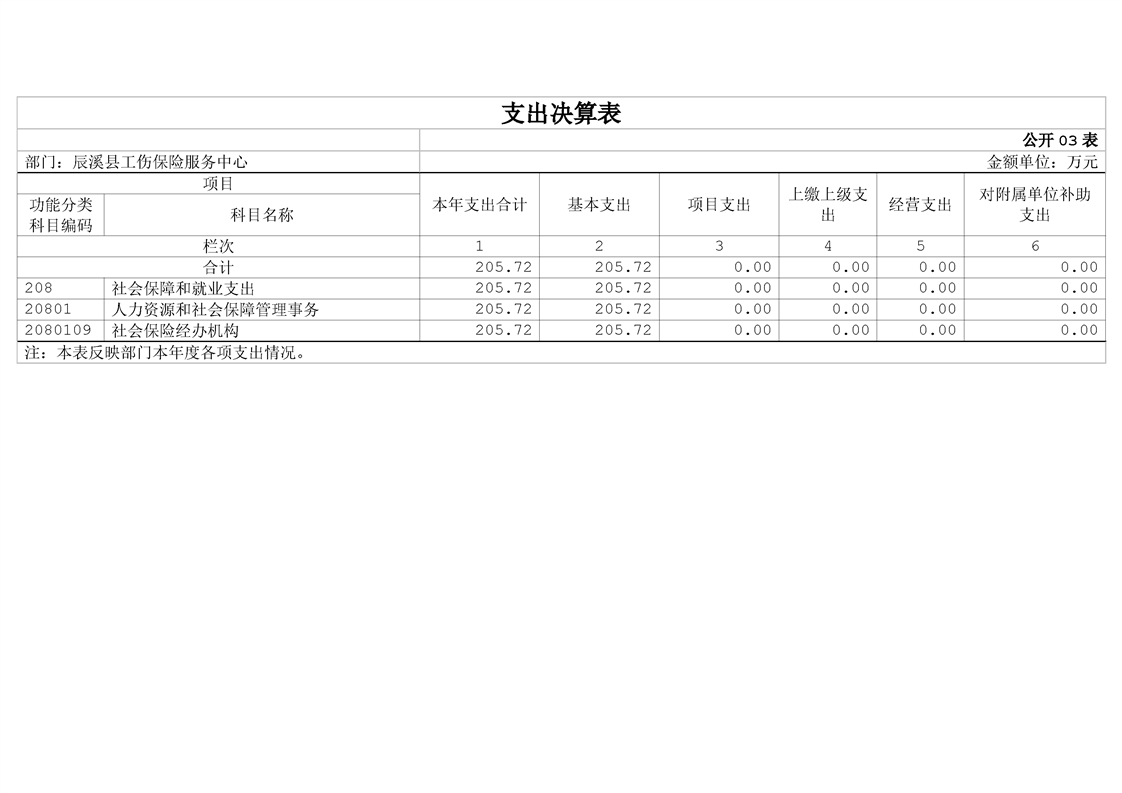 支出决算表

公开03表

部门：辰溪县工伤保险服务中心

金额单位：万元

| 项目 | | 本年支出合计 | 基本支出 | 项目支出 | 上缴上级支出 | 经营支出 | 对附属单位补助支出 |
|---|---|---|---|---|---|---|---|
| 功能分类科目编码 | 科目名称 | | | | | | |
| 栏次 | | 1 | 2 | 3 | 4 | 5 | 6 |
| 合计 | | 205.72 | 205.72 | 0.00 | 0.00 | 0.00 | 0.00 |
| 208 | 社会保障和就业支出 | 205.72 | 205.72 | 0.00 | 0.00 | 0.00 | 0.00 |
| 20801 | 人力资源和社会保障管理事务 | 205.72 | 205.72 | 0.00 | 0.00 | 0.00 | 0.00 |
| 2080109 | 社会保险经办机构 | 205.72 | 205.72 | 0.00 | 0.00 | 0.00 | 0.00 |

注：本表反映部门本年度各项支出情况。